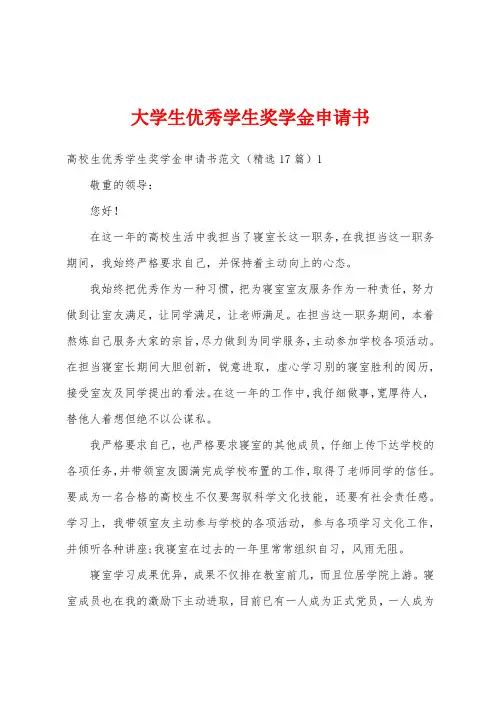 大学生优秀学生奖学金申请书

高校生优秀学生奖学金申请书范文（精选17篇）1

敬重的领导：

您好！

在这一年的高校生活中我担当了寝室长这一职务，在我担当这一职务期间，我始终严格要求自己，并保持着主动向上的心态。

我始终把优秀作为一种习惯，把为寝室室友服务作为一种责任，努力做到让室友满足，让同学满足，让老师满足。在担当这一职务期间，本着熬炼自己服务大家的宗旨，尽力做到为同学服务，主动参加学校各项活动。在担当寝室长期间大胆创新，锐意进取，虚心学习别的寝室胜利的阅历，接受室友及同学提出的看法。在这一年的工作中，我仔细做事，宽厚待人，替他人着想但绝不以公谋私。

我严格要求自己，也严格要求寝室的其他成员，仔细上传下达学校的各项任务，并带领室友圆满完成学校布置的工作，取得了老师同学的信任。要成为一名合格的高校生不仅要驾驭科学文化技能，还要有社会责任感。学习上，我带领室友主动参与学校的各项活动，参与各项学习文化工作，并倾听各种讲座；我寝室在过去的一年里常常组织自习，风雨无阻。

寝室学习成果优异，成果不仅排在教室前几，而且位居学院上游。寝室成员也在我的激励下主动进取，目前已有一人成为正式党员，一人成为